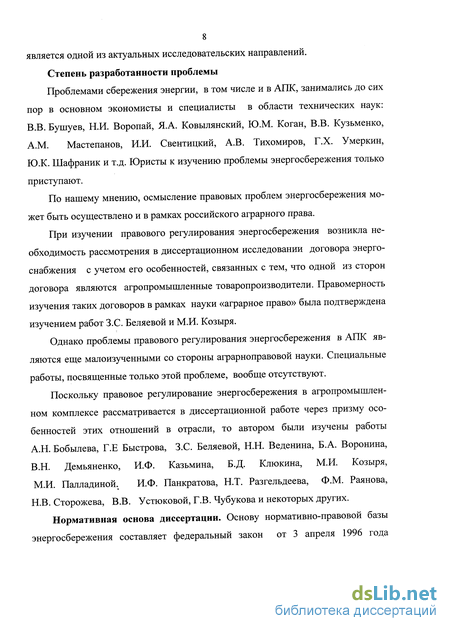 8

является одной из актуальных исследовательских направлений.

Степень разработанности проблемы

Проблемами сбережения энергии, в том числе и в АПК, занимались до сих пор в основном экономисты и специалисты в области технических наук: В.В. Бушуев, Н.И. Воропай, Я.А. Ковылянский, Ю.М. Коган, В.В. Кузьменко, А.М. Мастепанов, И.И. Свентицкий, А.В. Тихомиров, Г.Х. Умеркин, Ю.К. Шафраник и т.д. Юристы к изучению проблемы энергосбережения только приступают.

По нашему мнению, осмысление правовых проблем энергосбережения может быть осуществлено и в рамках российского аграрного права.

При изучении правового регулирования энергосбережения возникла необходимость рассмотрения в диссертационном исследовании договора энергоснабжения с учетом его особенностей, связанных с тем, что одной из сторон договора являются агропромышленные товаропроизводители. Правомерность изучения таких договоров в рамках науки «аграрное право» была подтверждена изучением работ З.С. Беляевой и М.И. Козыря.

Однако проблемы правового регулирования энергосбережения в АПК являются еще малоизученными со стороны аграрноправовой науки. Специальные работы, посвященные только этой проблеме, вообще отсутствуют.

Поскольку правовое регулирование энергосбережения в агропромышленном комплексе рассматривается в диссертационной работе через призму особенностей этих отношений в отрасли, то автором были изучены работы А.Н. Бобылева, Г.Е Быстрова, З.С. Беляевой, Н.Н. Веденина, Б.А. Воронина, В.Н. Демьяненко, И.Ф. Казьмина, Б.Д. Клюкина, М.И. Козыря, М.И. Палладиной, И.Ф. Панкратова, Н.Т. Разгельдеева, Ф.М. Раянова, Н.В. Сторожева, В.В. Устюковой, Г.В. Чубукова и некоторых других.

Нормативная основа диссертации. Основу нормативно-правовой базы энергосбережения составляет федеральный закон от 3 апреля 1996 года

dsLib.net
библиотека диссертаций